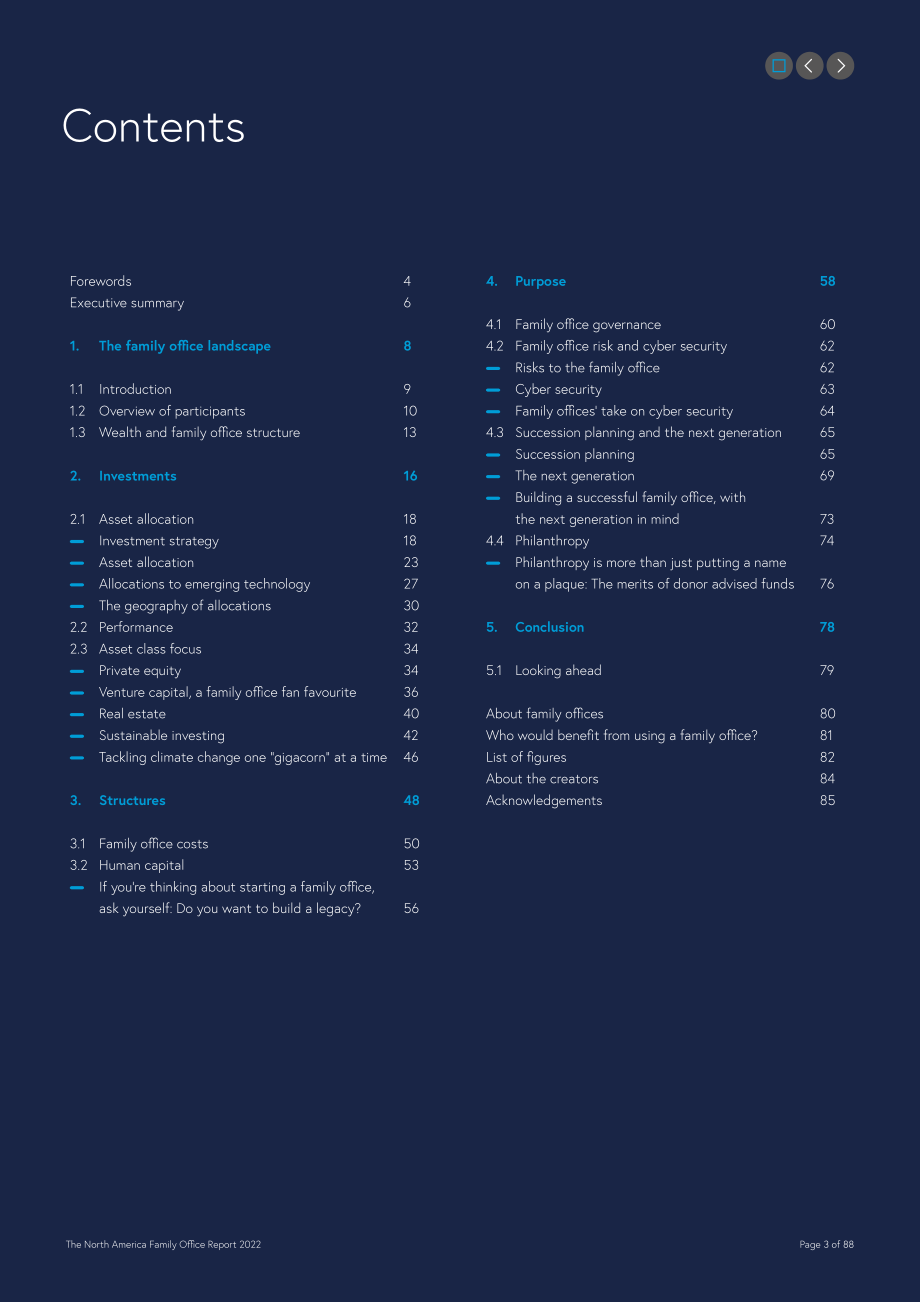 Contents

Forewords 4
Executive summary 6

1. The family office landscape 8

1.1 Introduction 9
1.2 Overview of participants 10
1.3 Wealth and family office structure 13

2. Investments 16

2.1 Asset allocation 18
- Investment strategy 18
- Asset allocation 23
- Allocations to emerging technology 27
- The geography of allocations 30
2.2 Performance 32
2.3 Asset class focus 34
- Private equity 34
- Venture capital, a family office fan favourite 36
- Real estate 40
- Sustainable investing 42
- Tackling climate change one "gigacorn" at a time 46

3. Structures 48

3.1 Family office costs 50
3.2 Human capital 53
- If you're thinking about starting a family office, ask yourself: Do you want to build a legacy? 56

4. Purpose 58

4.1 Family office governance 60
4.2 Family office risk and cyber security 62
- Risks to the family office 62
- Cyber security 63
- Family offices' take on cyber security 64
4.3 Succession planning and the next generation 65
- Succession planning 65
- The next generation 69
- Building a successful family office, with the next generation in mind 73
4.4 Philanthropy 74
- Philanthropy is more than just putting a name on a plaque: The merits of donor advised funds 76

5. Conclusion 78

5.1 Looking ahead 79

About family offices 80
Who would benefit from using a family office? 81
List of figures 82
About the creators 84
Acknowledgements 85

The North America Family Office Report 2022

Page 3 of 88